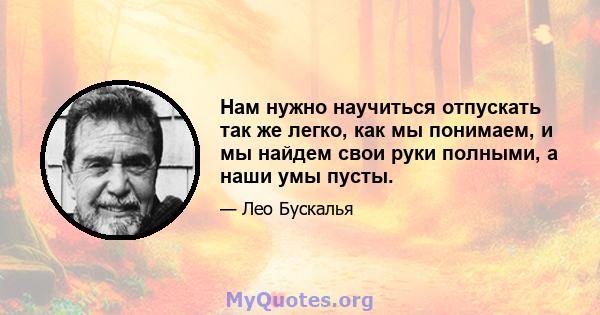 Нам нужно научиться отпускать так же легко, как мы понимаем, и мы найдем свои руки полными, а наши умы пусты.

— Лео Бускалья

MyQuotes.org